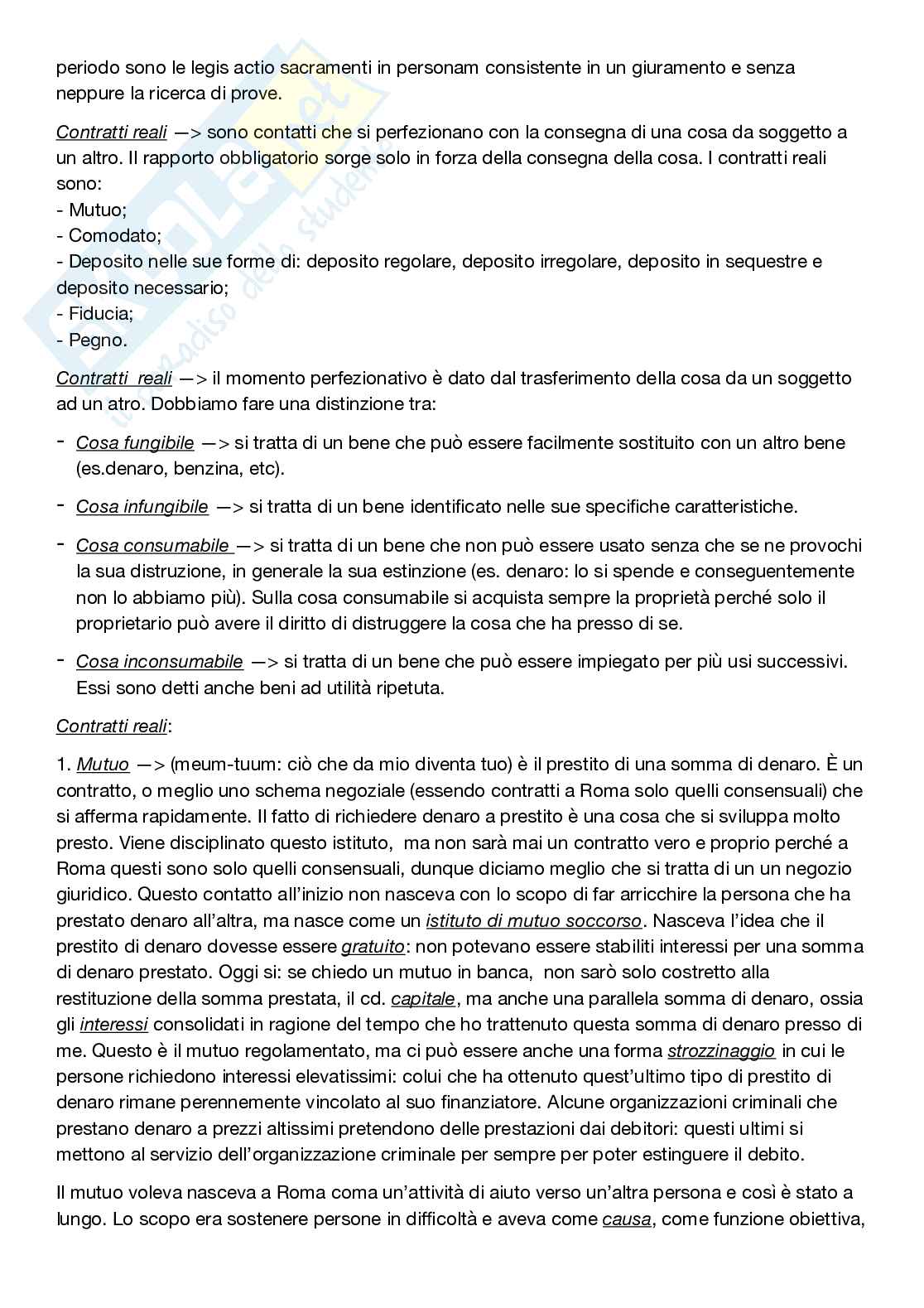 periodo sono le legis actio sacramenti in personam consistente in un giuramento e senza neppure la ricerca di prove.

Contratti reali —> sono contatti che si perfezionano con la consegna di una cosa da soggetto a un altro. Il rapporto obbligatorio sorge solo in forza della consegna della cosa. I contratti reali sono:
- Mutuo;
- Comodato;
- Deposito nelle sue forme di: deposito regolare, deposito irregolare, deposito in sequestre e deposito necessario;
- Fiducia;
- Pegno.

Contratti reali —> il momento perfezionativo è dato dal trasferimento della cosa da un soggetto ad un atro. Dobbiamo fare una distinzione tra:

- Cosa fungibile —> si tratta di un bene che può essere facilmente sostituito con un altro bene (es.denaro, benzina, etc).

- Cosa infungibile —> si tratta di un bene identificato nelle sue specifiche caratteristiche.

- Cosa consumabile —> si tratta di un bene che non può essere usato senza che se ne provochi la sua distruzione, in generale la sua estinzione (es. denaro: lo si spende e conseguentemente non lo abbiamo più). Sulla cosa consumabile si acquista sempre la proprietà perché solo il proprietario può avere il diritto di distruggere la cosa che ha presso di se.

- Cosa inconsumabile —> si tratta di un bene che può essere impiegato per più usi successivi. Essi sono detti anche beni ad utilità ripetuta.

Contratti reali:

1. Mutuo —> (meum-tuum: ciò che da mio diventa tuo) è il prestito di una somma di denaro. È un contratto, o meglio uno schema negoziale (essendo contratti a Roma solo quelli consensuali) che si afferma rapidamente. Il fatto di richiedere denaro a prestito è una cosa che si sviluppa molto presto. Viene disciplinato questo istituto, ma non sarà mai un contratto vero e proprio perché a Roma questi sono solo quelli consensuali, dunque diciamo meglio che si tratta di un un negozio giuridico. Questo contatto all'inizio non nasceva con lo scopo di far arricchire la persona che ha prestato denaro all'altra, ma nasce come un istituto di mutuo soccorso. Nasceva l'idea che il prestito di denaro dovesse essere gratuito: non potevano essere stabiliti interessi per una somma di denaro prestato. Oggi si: se chiedo un mutuo in banca, non sarò solo costretto alla restituzione della somma prestata, il cd. capitale, ma anche una parallela somma di denaro, ossia gli interessi consolidati in ragione del tempo che ho trattenuto questa somma di denaro presso di me. Questo è il mutuo regolamentato, ma ci può essere anche una forma strozzinaggio in cui le persone richiedono interessi elevatissimi: colui che ha ottenuto quest'ultimo tipo di prestito di denaro rimane perennemente vincolato al suo finanziatore. Alcune organizzazioni criminali che prestano denaro a prezzi altissimi pretendono delle prestazioni dai debitori: questi ultimi si mettono al servizio dell'organizzazione criminale per sempre per poter estinguere il debito.

Il mutuo voleva nasceva a Roma coma un'attività di aiuto verso un'altra persona e così è stato a lungo. Lo scopo era sostenere persone in difficoltà e aveva come causa, come funzione obiettiva,